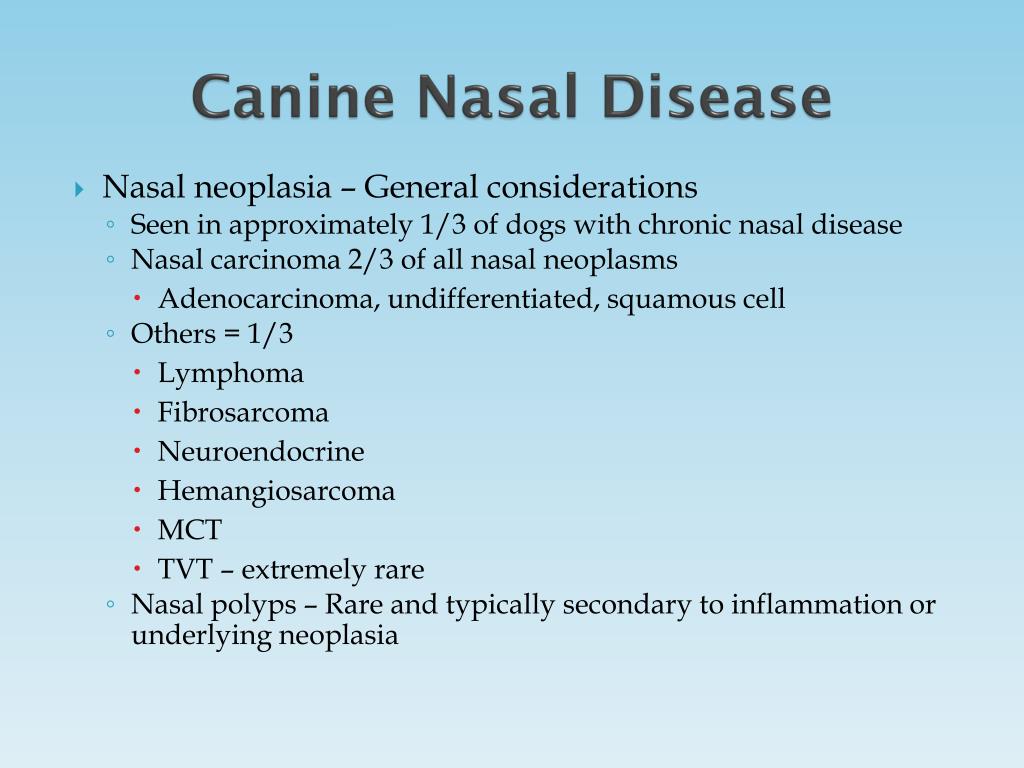 Canine Nasal Disease

Nasal neoplasia – General considerations
Seen in approximately 1/3 of dogs with chronic nasal disease
Nasal carcinoma 2/3 of all nasal neoplasms
Adenocarcinoma, undifferentiated, squamous cell
Others = 1/3
Lymphoma
Fibrosarcoma
Neuroendocrine
Hemangiosarcoma
MCT
TVT – extremely rare
Nasal polyps – Rare and typically secondary to inflammation or underlying neoplasia